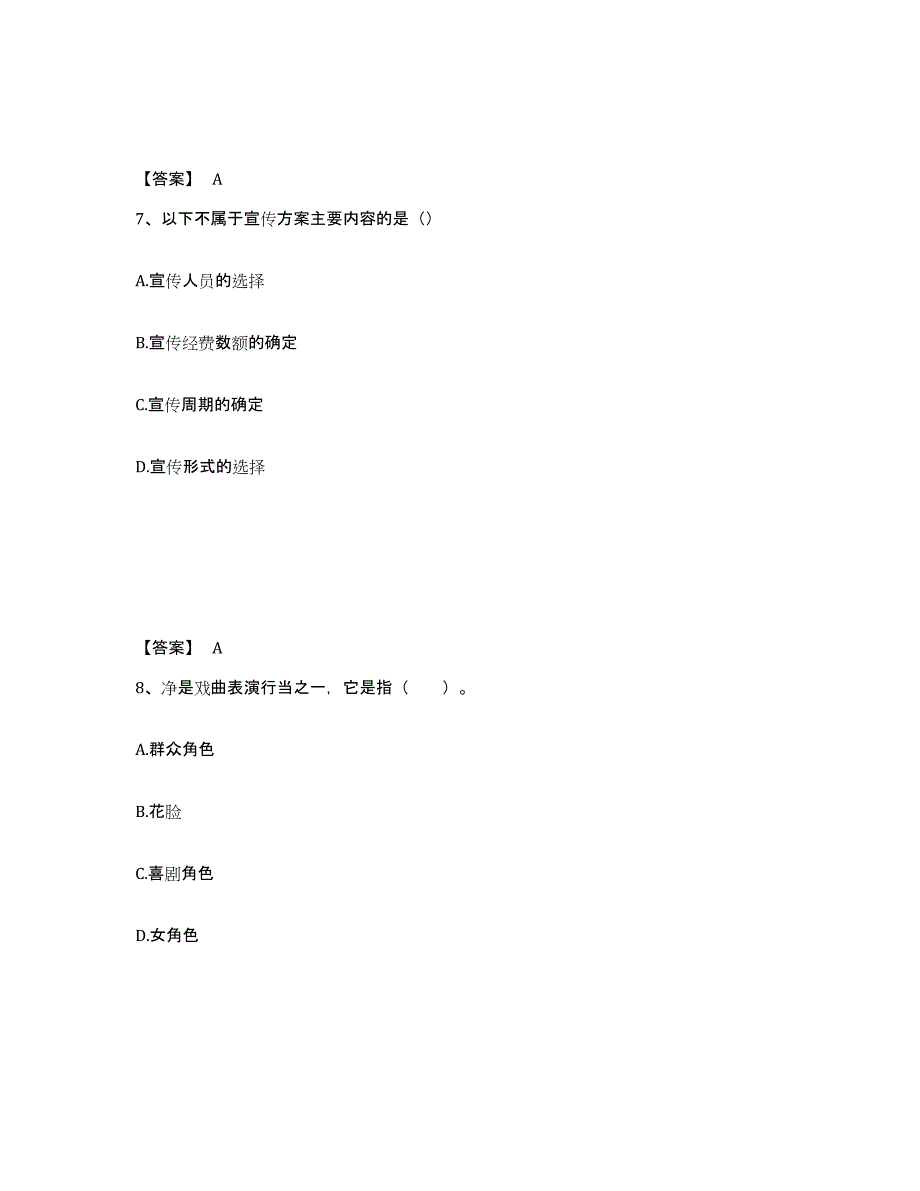 【答案】 A

7、以下不属于宣传方案主要内容的是（）

A.宣传人员的选择

B.宣传经费数额的确定

C.宣传周期的确定

D.宣传形式的选择

【答案】 A

8、净是戏曲表演行当之一，它是指（　　）。

A.群众角色

B.花脸

C.喜剧角色

D.女角色